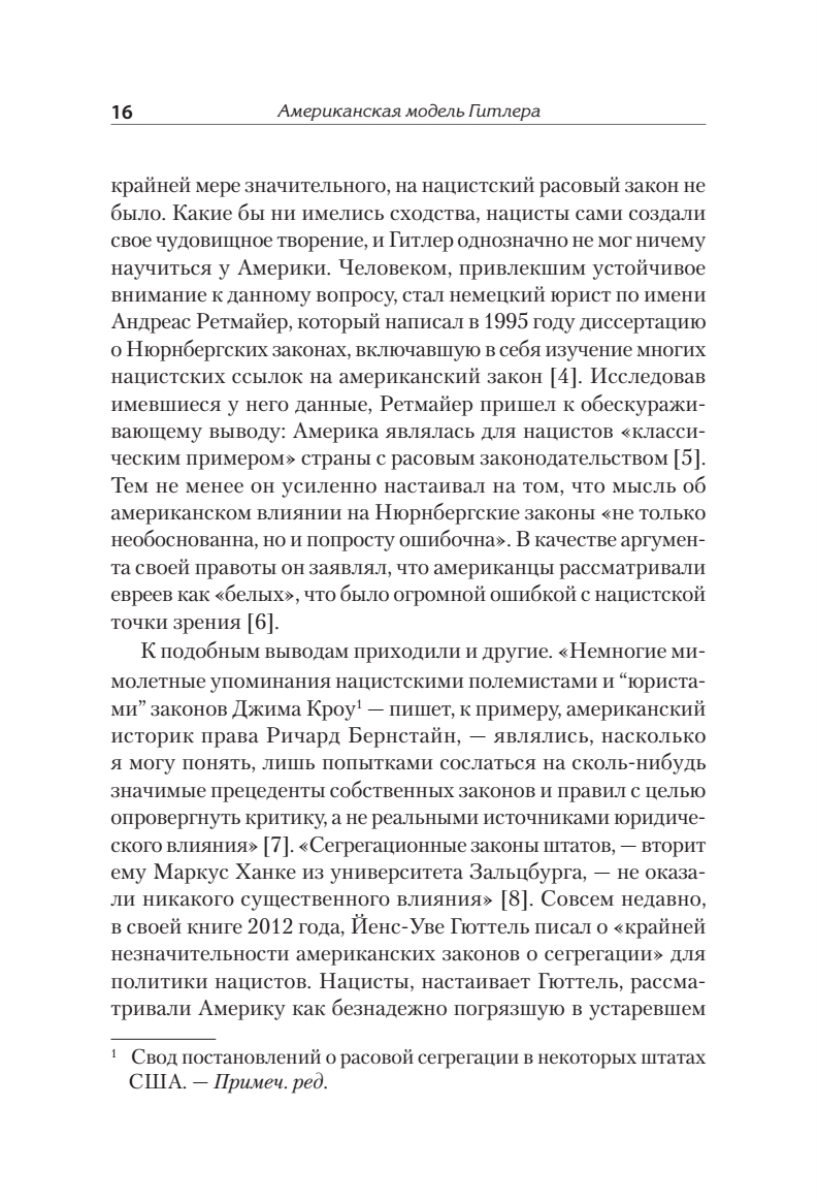 16 Американская модель Гитлера

крайней мере значительного, на нацистский расовый закон не было. Какие бы ни имелись сходства, нацисты сами создали свое чудовищное творение, и Гитлер однозначно не мог ничему научиться у Америки. Человеком, привлекшим устойчивое внимание к данному вопросу, стал немецкий юрист по имени Андреас Ретмайер, который написал в 1995 году диссертацию о Нюрнбергских законах, включавшую в себя изучение многих нацистских ссылок на американский закон [4]. Исследовав имевшиеся у него данные, Ретмайер пришел к обескураживающему выводу: Америка являлась для нацистов «классическим примером» страны с расовым законодательством [5]. Тем не менее он усиленно настаивал на том, что мысль об американском влиянии на Нюрнбергские законы «не только необоснованна, но и попросту ошибочна». В качестве аргумента своей правоты он заявлял, что американцы рассматривали евреев как «белых», что было огромной ошибкой с нацистской точки зрения [6].

К подобным выводам приходили и другие. «Немногие мимолетные упоминания нацистскими полемистами и “юристами” законов Джима Кроу$^1$ — пишет, к примеру, американский историк права Ричард Бернстайн, — являлись, насколько я могу понять, лишь попытками сослаться на сколь-нибудь значимые прецеденты собственных законов и правил с целью опровергнуть критику, а не реальными источниками юридического влияния» [7]. «Сегрегационные законы штатов, — вторит ему Маркус Ханке из университета Зальцбурга, — не оказали никакого существенного влияния» [8]. Совсем недавно, в своей книге 2012 года, Йенс-Уве Гюттель писал о «крайней незначительности американских законов о сегрегации» для политики нацистов. Нацисты, настаивает Гюттель, рассматривали Америку как безнадежно погрязшую в устаревшем

$^1$ Свод постановлений о расовой сегрегации в некоторых штатах США. — Примеч. ред.